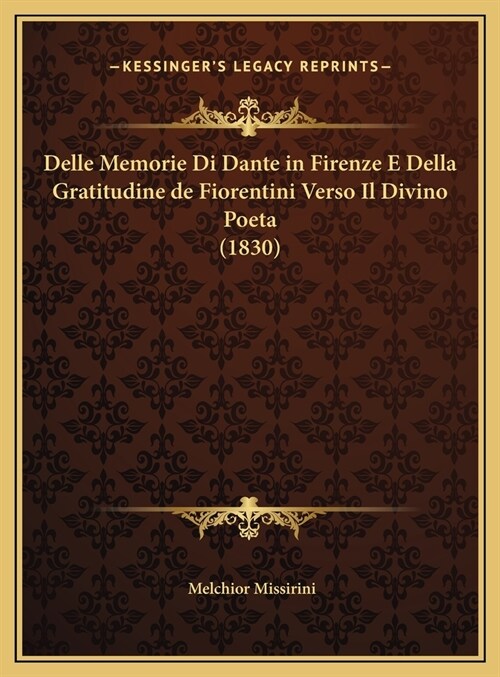 —KESSINGER'S LEGACY REPRINTS—

Delle Memorie Di Dante in Firenze E Della Gratitudine de Fiorentini Verso Il Divino Poeta (1830)

Melchior Missirini